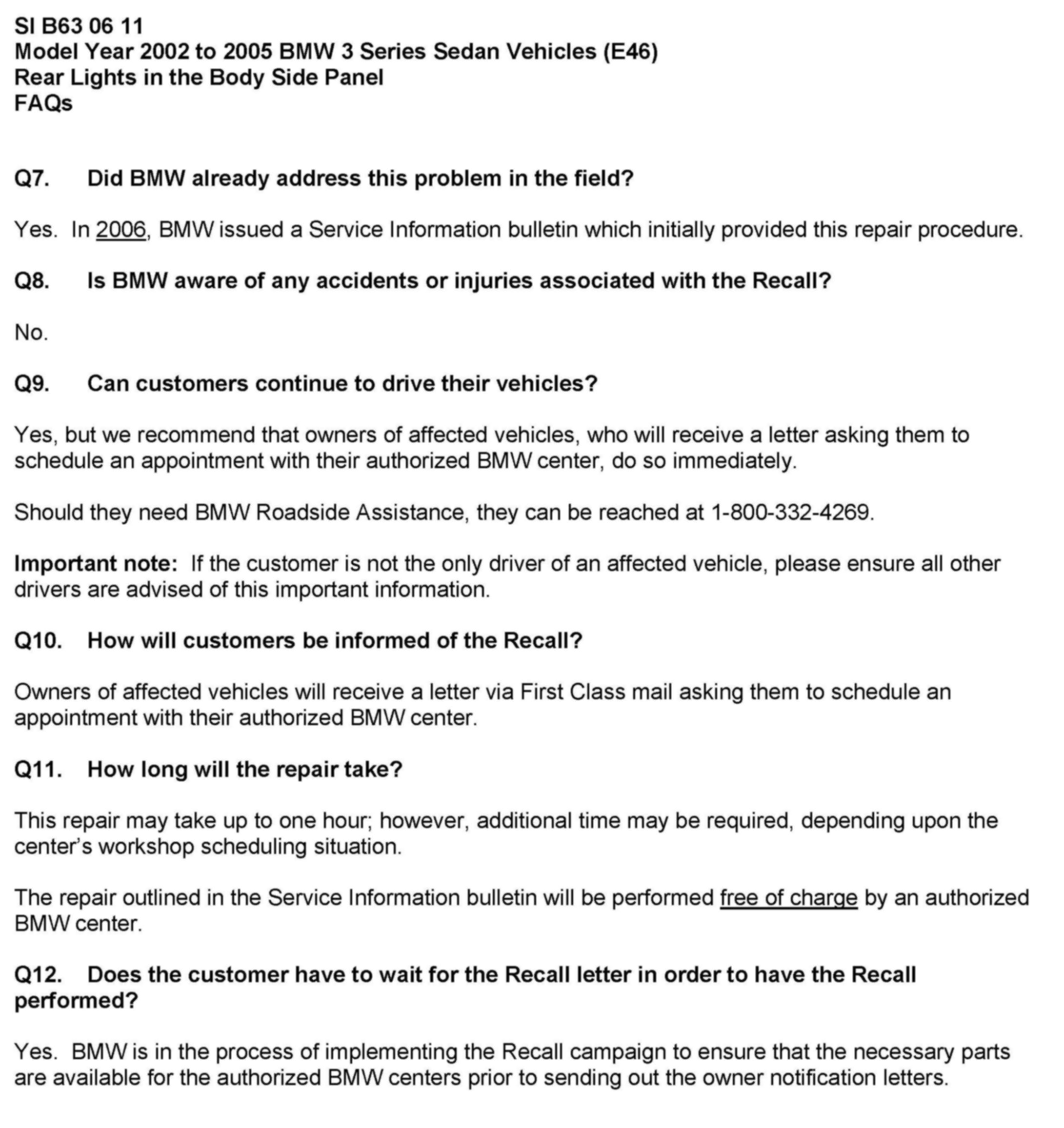 SI B63 06 11
Model Year 2002 to 2005 BMW 3 Series Sedan Vehicles (E46)
Rear Lights in the Body Side Panel
FAQs

Q7. Did BMW already address this problem in the field?

Yes. In 2006, BMW issued a Service Information bulletin which initially provided this repair procedure.

Q8. Is BMW aware of any accidents or injuries associated with the Recall?

No.

Q9. Can customers continue to drive their vehicles?

Yes, but we recommend that owners of affected vehicles, who will receive a letter asking them to schedule an appointment with their authorized BMW center, do so immediately.

Should they need BMW Roadside Assistance, they can be reached at 1-800-332-4269.

Important note: If the customer is not the only driver of an affected vehicle, please ensure all other drivers are advised of this important information.

Q10. How will customers be informed of the Recall?

Owners of affected vehicles will receive a letter via First Class mail asking them to schedule an appointment with their authorized BMW center.

Q11. How long will the repair take?

This repair may take up to one hour; however, additional time may be required, depending upon the center's workshop scheduling situation.

The repair outlined in the Service Information bulletin will be performed free of charge by an authorized BMW center.

Q12. Does the customer have to wait for the Recall letter in order to have the Recall performed?

Yes. BMW is in the process of implementing the Recall campaign to ensure that the necessary parts are available for the authorized BMW centers prior to sending out the owner notification letters.